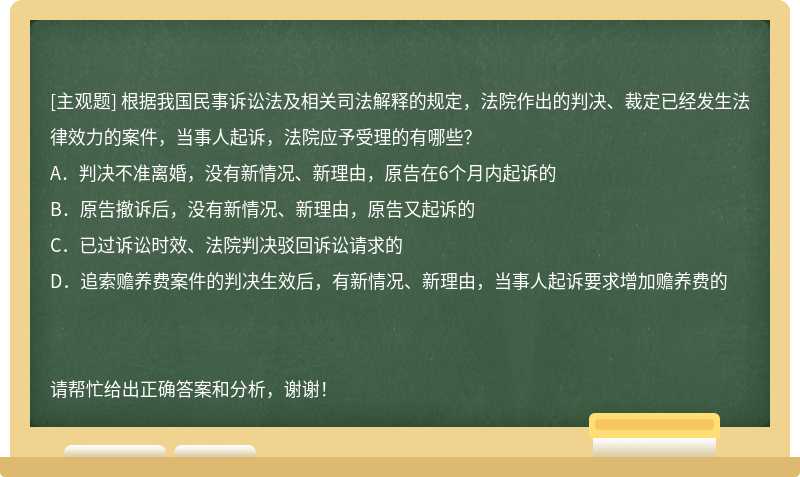 [主观题] 根据我国民事诉讼法及相关司法解释的规定，法院作出的判决、裁定已经发生法律效力的案件，当事人起诉，法院应予受理的有哪些?

A．判决不准离婚，没有新情况、新理由，原告在6个月内起诉的

B．原告撤诉后，没有新情况、新理由，原告又起诉的

C．已过诉讼时效、法院判决驳回诉讼请求的

D．追索赡养费案件的判决生效后，有新情况、新理由，当事人起诉要求增加赡养费的

请帮忙给出正确答案和分析，谢谢！